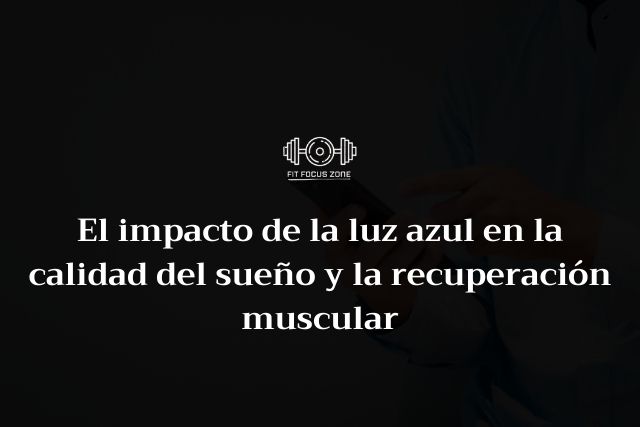 FIT FOCUS ZONE

El impacto de la luz azul en la calidad del sueño y la recuperación muscular